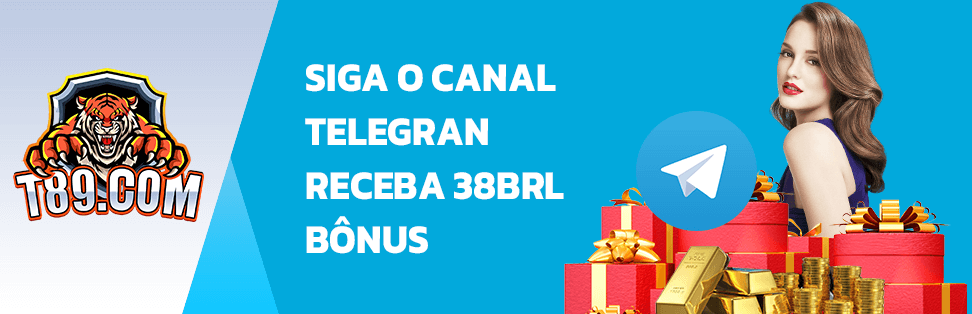 T89.COM

SIGA O CANAL TELEGRAN RECEBA 38BRL BÔNUS